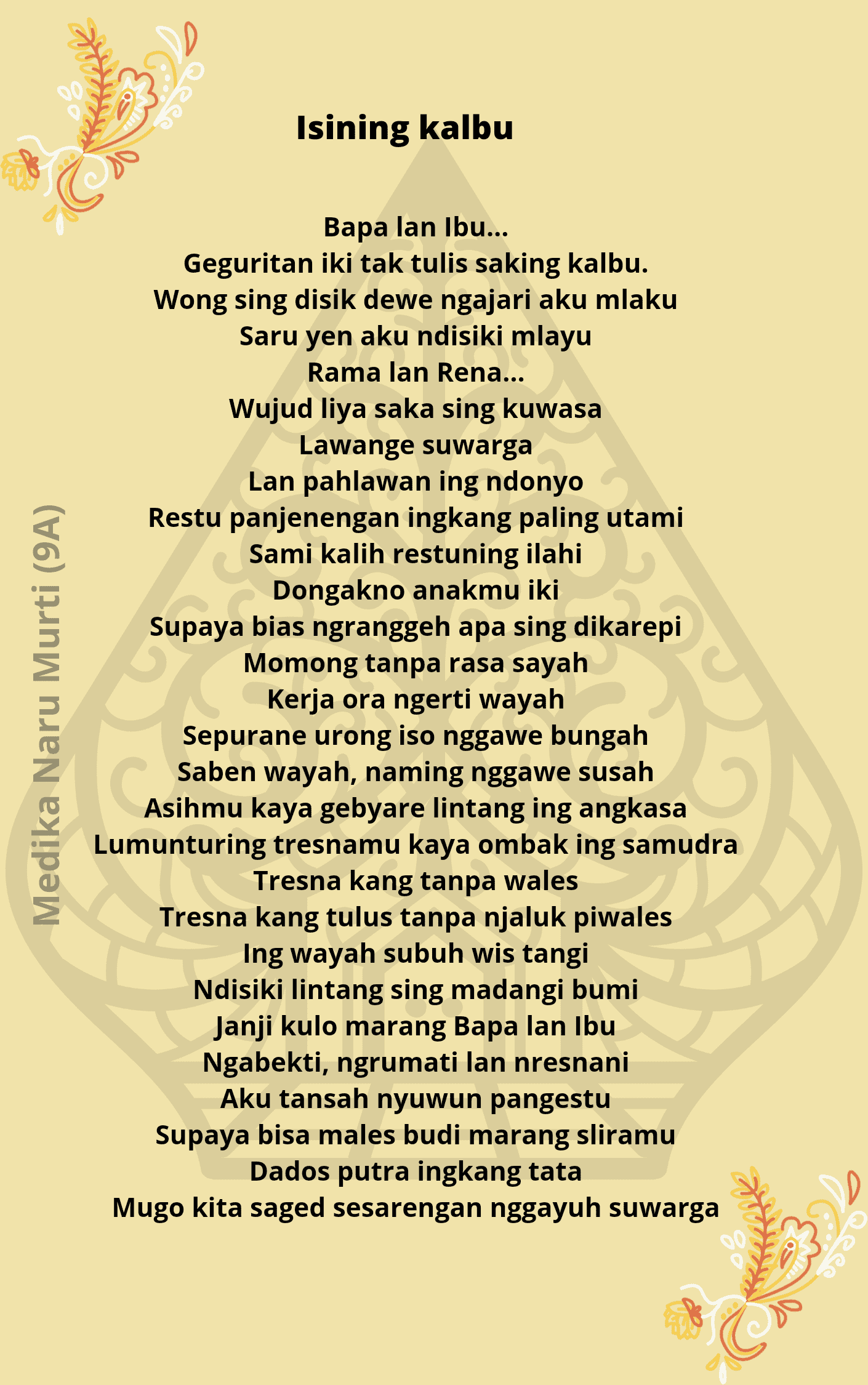 Isining kalbu

Bapa lan Ibu...
Geguritan iki tak tulis saking kalbu.
Wong sing disik dewe ngajari aku mlaku
Saru yen aku ndisiki mlayu
Rama lan Rena...
Wujud liya saka sing kuwasa
Lawange suwarga
Lan pahlawan ing ndonyo
Restu panjenengan ingkang paling utami
Sami kalih restuning ilahi
Dongakno anakmu iki
Supaya bias ngranggeh apa sing dikarepi
Momong tanpa rasa sayah
Kerja ora ngerti wayah
Sepurane urong iso nggawe bungah
Saben wayah, naming nggawe susah
Asihmu kaya gebyare lintang ing angkasa
Lumunturing tresnamu kaya ombak ing samudra
Tresna kang tanpa wales
Tresna kang tulus tanpa njaluk piwales
Ing wayah subuh wis tangi
Ndisiki lintang sing madangi bumi
Janji kulo marang Bapa lan Ibu
Ngabekti, ngrumati lan nresnani
Aku tansah nyuwun pangestu
Supaya bisa males budi marang sliramu
Dados putra ingkang tata
Mugo kita saged sesarengan nggayuh suwarga

Medika Naru Murti (9A)